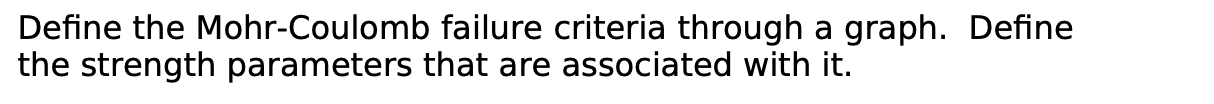 Define the Mohr-Coulomb failure criteria through a graph. Define the strength parameters that are associated with it.